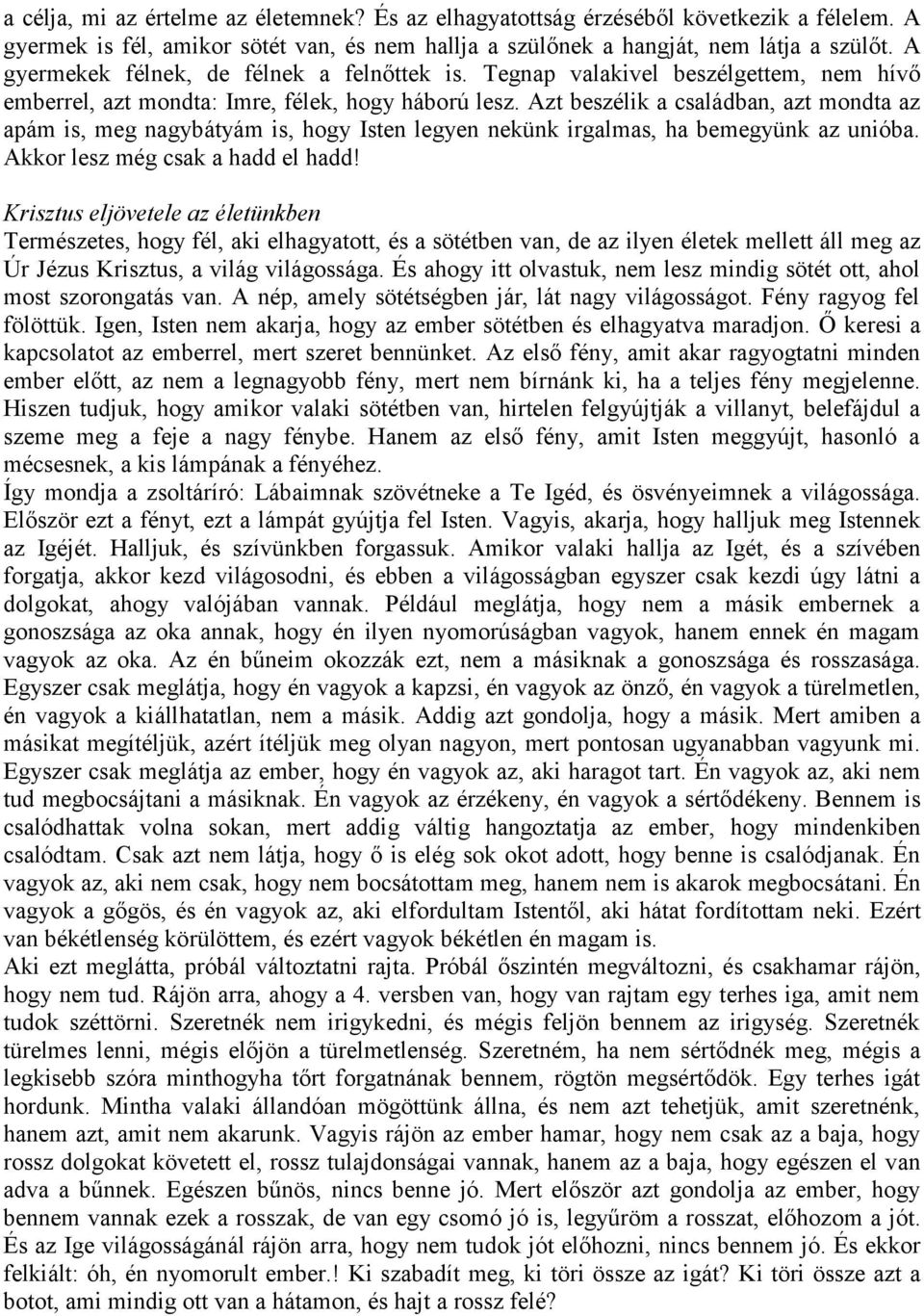 a célja, mi az értelme az életemnek? És az elhagyatottság érzéséből következik a félelem. A gyermek is fél, amikor sötét van, és nem hallja a szülőnek a hangját, nem látja a szülőt. A gyermekek félnek, de félnek a felnőttek is. Tegnap valakivel beszélgettem, nem hívő emberrel, azt mondta: Imre, félek, hogy háború lesz. Azt beszélik a családban, azt mondta az apám is, meg nagybátyám is, hogy Isten legyen nekünk irgalmas, ha bemegyünk az unióba. Akkor lesz még csak a hadd el hadd!

Krisztus eljövetele az életünkben
Természetes, hogy fél, aki elhagyatott, és a sötétben van, de az ilyen életek mellett áll meg az Úr Jézus Krisztus, a világ világossága. És ahogy itt olvastuk, nem lesz mindig sötét ott, ahol most szorongatás van. A nép, amely sötétségben jár, lát nagy világosságot. Fény ragyog fel fölöttük. Igen, Isten nem akarja, hogy az ember sötétben és elhagyatva maradjon. Ő keresi a kapcsolatot az emberrel, mert szeret bennünket. Az első fény, amit akar ragyogtatni minden ember előtt, az nem a legnagyobb fény, mert nem bírnánk ki, ha a teljes fény megjelenne. Hiszen tudjuk, hogy amikor valaki sötétben van, hirtelen felgyújtják a villanyt, belefájdul a szeme meg a feje a nagy fénybe. Hanem az első fény, amit Isten meggyújt, hasonló a mécsesnek, a kis lámpának a fényéhez.
Így mondja a zsoltáríró: Lábaimnak szövétneke a Te Igéd, és ösvényeimnek a világossága. Először ezt a fényt, ezt a lámpát gyújtja fel Isten. Vagyis, akarja, hogy halljuk meg Istennek az Igéjét. Halljuk, és szívünkben forgassuk. Amikor valaki hallja az Igét, és a szívében forgatja, akkor kezd világosodni, és ebben a világosságban egyszer csak kezdi úgy látni a dolgokat, ahogy valójában vannak. Például meglátja, hogy nem a másik embernek a gonoszsága az oka annak, hogy én ilyen nyomorúságban vagyok, hanem ennek én magam vagyok az oka. Az én bűneim okozzák ezt, nem a másiknak a gonoszsága és rosszasága. Egyszer csak meglátja, hogy én vagyok a kapzsi, én vagyok az önző, én vagyok a türelmetlen, én vagyok a kiállhatatlan, nem a másik. Addig azt gondolja, hogy a másik. Mert amiben a másikat megítéljük, azért ítéljük meg olyan nagyon, mert pontosan ugyanabban vagyunk mi. Egyszer csak meglátja az ember, hogy én vagyok az, aki haragot tart. Én vagyok az, aki nem tud megbocsájtani a másiknak. Én vagyok az érzékeny, én vagyok a sértődékeny. Bennem is csalódhattak volna sokan, mert addig váltig hangoztatja az ember, hogy mindenkiben csalódtam. Csak azt nem látja, hogy ő is elég sok okot adott, hogy benne is csalódjanak. Én vagyok az, aki nem csak, hogy nem bocsátottam meg, hanem nem is akarok megbocsátani. Én vagyok a gőgös, és én vagyok az, aki elfordultam Istentől, aki hátat fordítottam neki. Ezért van békétlenség körülöttem, és ezért vagyok békétlen én magam is.
Aki ezt meglátta, próbál változtatni rajta. Próbál őszintén megváltozni, és csakhamar rájön, hogy nem tud. Rájön arra, ahogy a 4. versben van, hogy van rajtam egy terhes iga, amit nem tudok széttörni. Szeretnék nem irigykedni, és mégis feljön bennem az irigység. Szeretnék türelmes lenni, mégis előjön a türelmetlenség. Szeretném, ha nem sértődnék meg, mégis a legkisebb szóra minthogyha tőrt forgatnának bennem, rögtön megsértődök. Egy terhes igát hordunk. Mintha valaki állandóan mögöttünk állna, és nem azt tehetjük, amit szeretnénk, hanem azt, amit nem akarunk. Vagyis rájön az ember hamar, hogy nem csak az a baja, hogy rossz dolgokat követett el, rossz tulajdonságai vannak, hanem az a baja, hogy egészen el van adva a bűnnek. Egészen bűnös, nincs benne jó. Mert először azt gondolja az ember, hogy bennem vannak ezek a rosszak, de van egy csomó jó is, legyűröm a rosszat, előhozom a jót. És az Ige világosságánál rájön arra, hogy nem tudok jót előhozni, nincs bennem jó. És ekkor felkiált: óh, én nyomorult ember.! Ki szabadít meg, ki töri össze az igát? Ki töri össze azt a botot, ami mindig ott van a hátamon, és hajt a rossz felé?